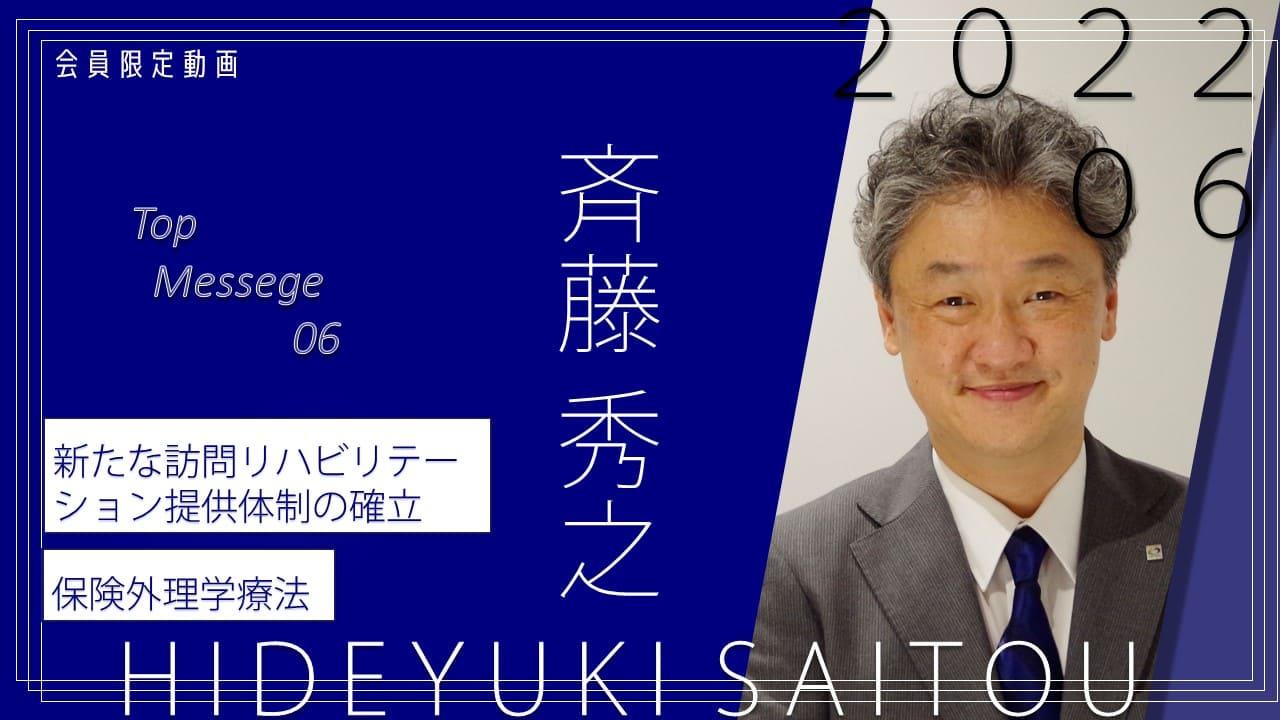 会員限定動画

2022
06

Top
Messege
06

斉藤 秀之

新たな訪問リハビリテーション提供体制の確立

保険外理学療法

HIDEYUKI SAITOU